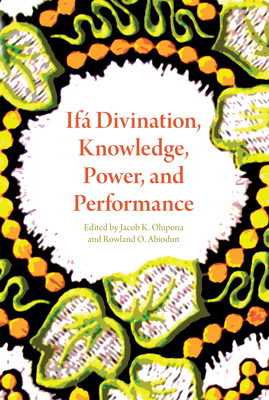 Ifá Divination, Knowledge, Power, and Performance

Edited by Jacob K. Olupona and Rowland O. Abiodun